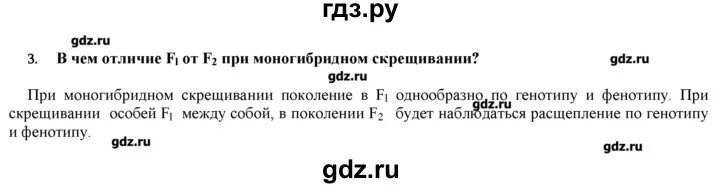 гдз.ру

gdz.ru

3. В чем отличие $F_1$ от $F_2$ при моногибридном скрещивании?

gdz.ru

gdz.ru

При моногибридном скрещивании поколение в $F_1$ однообразно по генотипу и фенотипу. При скрещивании особей $F_1$ между собой, в поколении $F_2$ будет наблюдаться расщепление по генотипу и фенотипу.

gdz.ru

gdz.ru

gdz.ru

gdz.ru